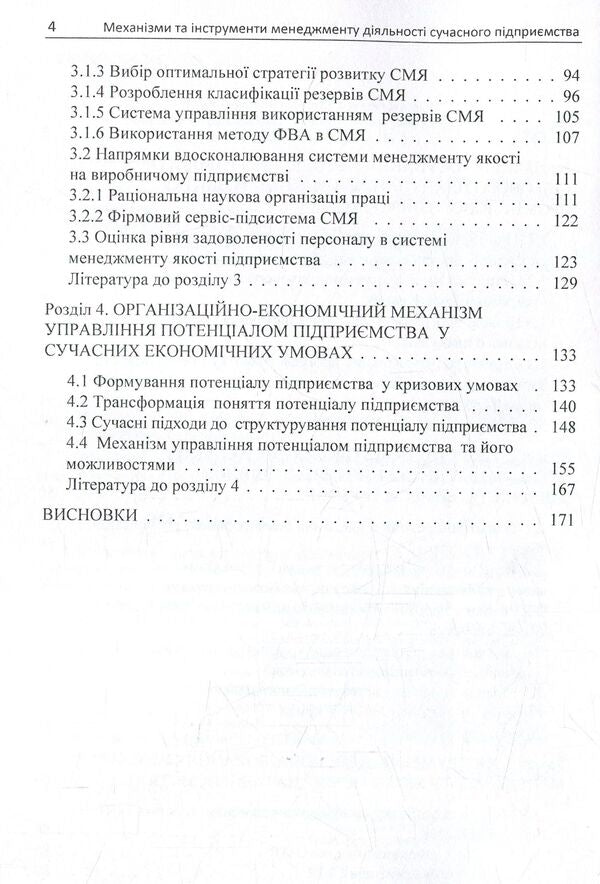 4 Механізми та інструменти менеджменту діяльності сучасного підприємства

3.1.3 Вибір оптимальної стратегії розвитку СМЯ 94
3.1.4 Розроблення класифікації резервів СМЯ 96
3.1.5 Система управління використанням резервів СМЯ 105
3.1.6 Використання методу ФВА в СМЯ 107
3.2 Напрямки вдосконалювання системи менеджменту якості на виробничому підприємстві 111
3.2.1 Раціональна наукова організація праці 111
3.2.2 Фірмовий сервіс-підсистема СМЯ 122
3.3 Оцінка рівня задоволеності персоналу в системі менеджменту якості підприємства 123
Література до розділу 3 129

Розділ 4. ОРГАНІЗАЦІЙНО-ЕКОНОМІЧНИЙ МЕХАНІЗМ УПРАВЛІННЯ ПОТЕНЦІАЛОМ ПІДПРИЄМСТВА У СУЧАСНИХ ЕКОНОМІЧНИХ УМОВАХ 133
4.1 Формування потенціалу підприємства у кризових умовах 133
4.2 Трансформація поняття потенціалу підприємства 140
4.3 Сучасні підходи до структурування потенціалу підприємства 148
4.4 Механізм управління потенціалом підприємства та його можливостями 155
Література до розділу 4 167

ВИСНОВКИ 171